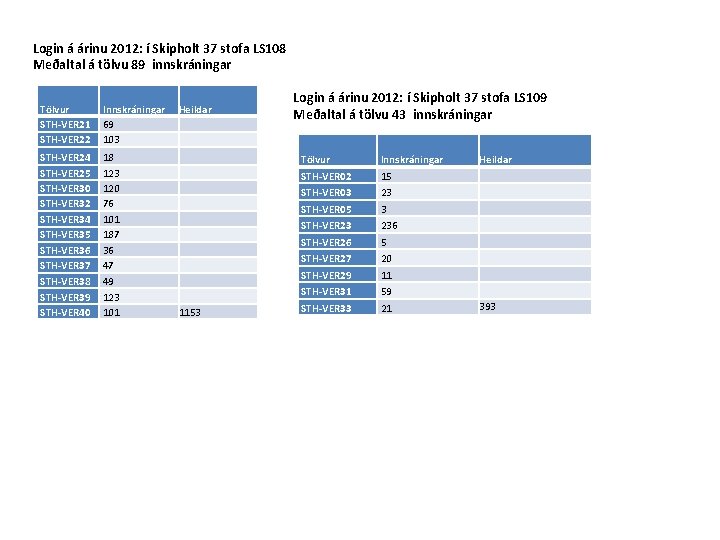 Login á árinu 2012: í Skipholt 37 stofa LS108
Meðaltal á tölvu 89 innskráningar

| Tölvur | Innskráningar | Heildar |
|---|---|---|
| STH-VER21 | 69 | |
| STH-VER22 | 103 | |
| STH-VER24 | 18 | |
| STH-VER25 | 123 | |
| STH-VER30 | 120 | |
| STH-VER32 | 76 | |
| STH-VER34 | 101 | |
| STH-VER35 | 187 | |
| STH-VER36 | 36 | |
| STH-VER37 | 47 | |
| STH-VER38 | 49 | |
| STH-VER39 | 123 | |
| STH-VER40 | 101 | 1153 |

Login á árinu 2012: í Skipholt 37 stofa LS109
Meðaltal á tölvu 43 innskráningar

| Tölvur | Innskráningar | Heildar |
|---|---|---|
| STH-VER02 | 15 | |
| STH-VER03 | 23 | |
| STH-VER05 | 3 | |
| STH-VER23 | 236 | |
| STH-VER26 | 5 | |
| STH-VER27 | 20 | |
| STH-VER29 | 11 | |
| STH-VER31 | 59 | |
| STH-VER33 | 21 | 393 |